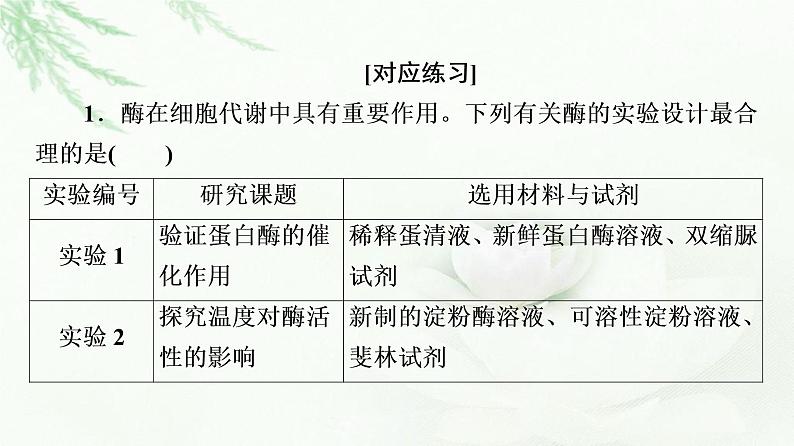 [对应练习]

1．酶在细胞代谢中具有重要作用。下列有关酶的实验设计最合理的是(　　)

| 实验编号 | 研究课题 | 选用材料与试剂 |
|---|---|---|
| 实验 1 | 验证蛋白酶的催化作用 | 稀释蛋清液、新鲜蛋白酶溶液、双缩脲试剂 |
| 实验 2 | 探究温度对酶活性的影响 | 新制的淀粉酶溶液、可溶性淀粉溶液、斐林试剂 |